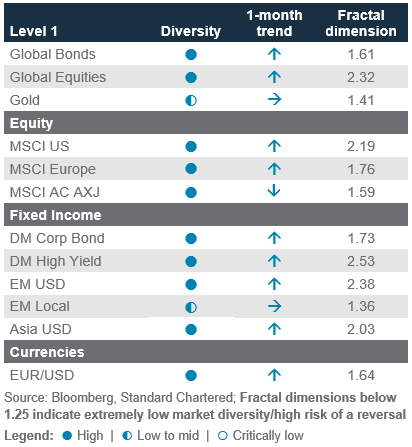 | Level 1 | Diversity | 1-month trend | Fractal dimension |
|---|---|---|---|
| Global Bonds | ● | ↑ | 1.61 |
| Global Equities | ● | ↑ | 2.32 |
| Gold | ◐ | → | 1.41 |
| **Equity** | | | |
| MSCI US | ● | ↑ | 2.19 |
| MSCI Europe | ● | ↑ | 1.76 |
| MSCI AC AXJ | ● | ↓ | 1.59 |
| **Fixed Income** | | | |
| DM Corp Bond | ● | ↑ | 1.73 |
| DM High Yield | ● | ↑ | 2.53 |
| EM USD | ● | ↑ | 2.38 |
| EM Local | ◐ | → | 1.36 |
| Asia USD | ● | ↑ | 2.03 |
| **Currencies** | | | |
| EUR/USD | ● | ↑ | 1.64 |

Source: Bloomberg, Standard Chartered; **Fractal dimensions below 1.25 indicate extremely low market diversity/high risk of a reversal**

**Legend:** ● High | ◐ Low to mid | ○ Critically low